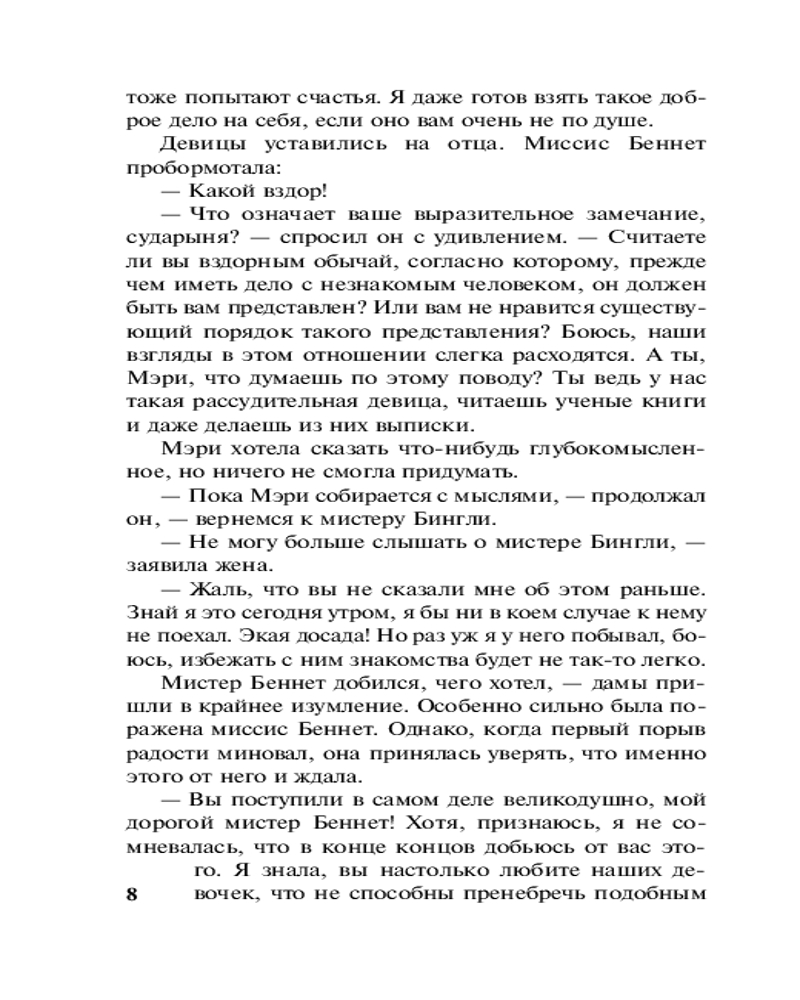 тоже попытают счастья. Я даже готов взять такое доброе дело на себя, если оно вам очень не по душе.

Девицы уставились на отца. Миссис Беннет пробормотала:

— Какой вздор!

— Что означает ваше выразительное замечание, сударыня? — спросил он с удивлением. — Считаете ли вы вздорным обычай, согласно которому, прежде чем иметь дело с незнакомым человеком, он должен быть вам представлен? Или вам не нравится существующий порядок такого представления? Боюсь, наши взгляды в этом отношении слегка расходятся. А ты, Мэри, что думаешь по этому поводу? Ты ведь у нас такая рассудительная девица, читаешь ученые книги и даже делаешь из них выписки.

Мэри хотела сказать что-нибудь глубокомысленное, но ничего не смогла придумать.

— Пока Мэри собирается с мыслями, — продолжал он, — вернемся к мистеру Бингли.

— Не могу больше слышать о мистере Бингли, — заявила жена.

— Жаль, что вы не сказали мне об этом раньше. Знай я это сегодня утром, я бы ни в коем случае к нему не поехал. Экая досада! Но раз уж я у него побывал, боюсь, избежать с ним знакомства будет не так-то легко.

Мистер Беннет добился, чего хотел, — дамы пришли в крайнее изумление. Особенно сильно была поражена миссис Беннет. Однако, когда первый порыв радости миновал, она принялась уверять, что именно этого от него и ждала.

— Вы поступили в самом деле великодушно, мой дорогой мистер Беннет! Хотя, признаюсь, я не сомневалась, что в конце концов добьюсь от вас этого. Я знала, вы настолько любите наших девочек, что не способны пренебречь подобным

8